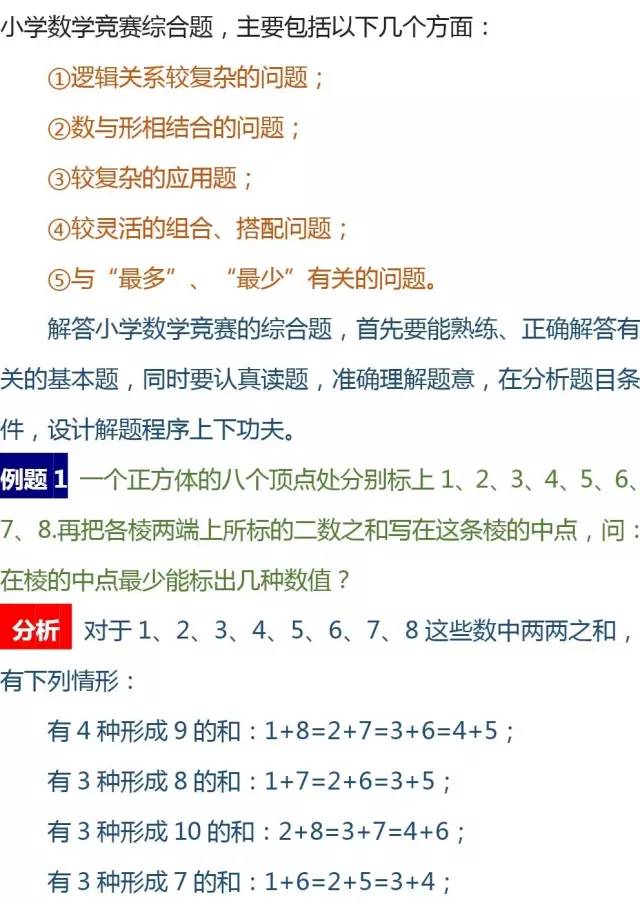 小学数学竞赛综合题，主要包括以下几个方面：

①逻辑关系较复杂的问题；

②数与形相结合的问题；

③较复杂的应用题；

④较灵活的组合、搭配问题；

⑤与“最多”、“最少”有关的问题。

解答小学数学竞赛的综合题，首先要能熟练、正确解答有关的基本题，同时要认真读题，准确理解题意，在分析题目条件，设计解题程序上下功夫。

例题1 一个正方体的八个顶点处分别标上1、2、3、4、5、6、7、8.再把各棱两端上所标的二数之和写在这条棱的中点，问：在棱的中点最少能标出几种数值？

分析 对于1、2、3、4、5、6、7、8这些数中两两之和，有下列情形：

有4种形成9的和：$1+8=2+7=3+6=4+5$；

有3种形成8的和：$1+7=2+6=3+5$；

有3种形成10的和：$2+8=3+7=4+6$；

有3种形成7的和：$1+6=2+5=3+4$；